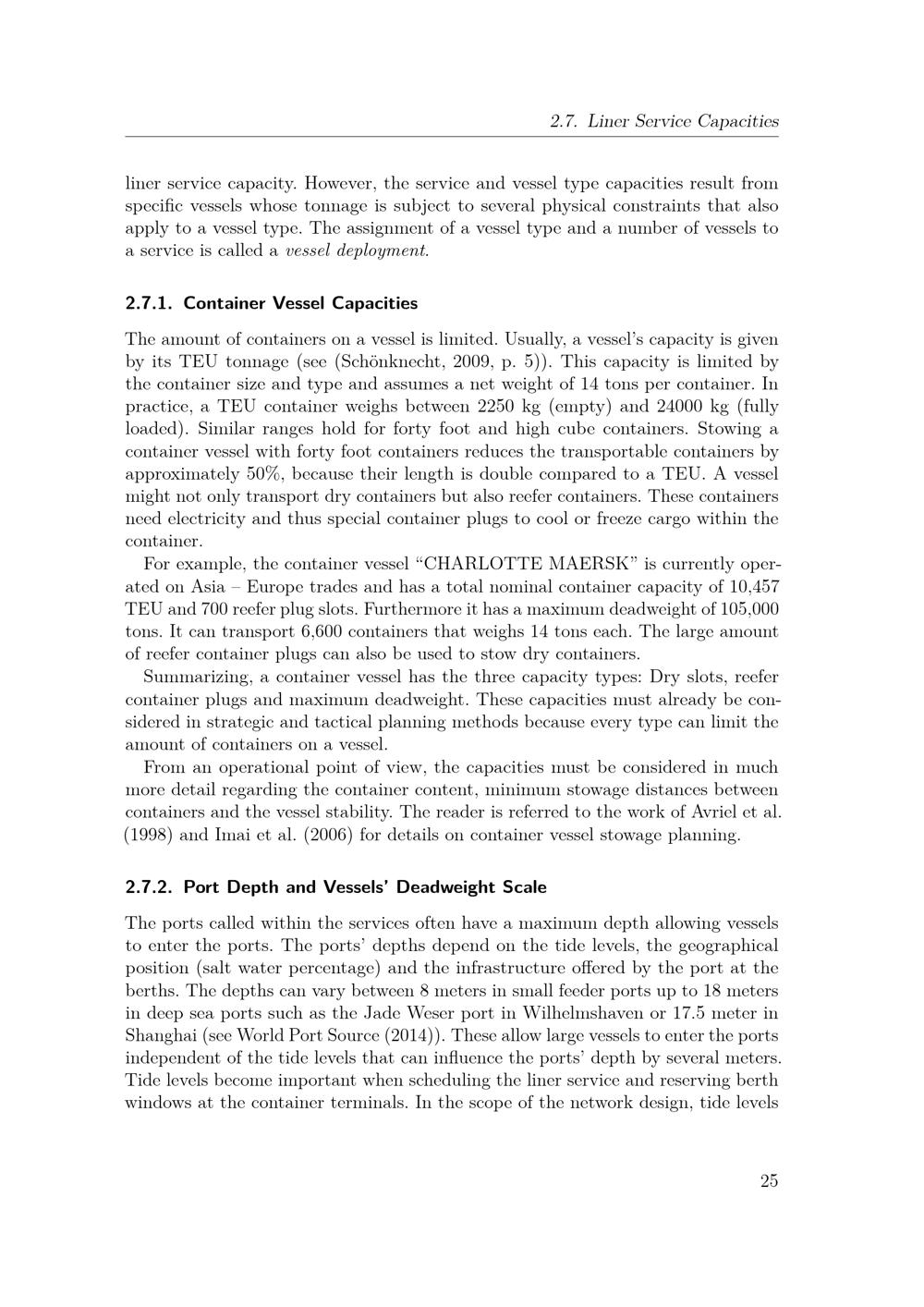 2.7. Liner Service Capacities

liner service capacity. However, the service and vessel type capacities result from specific vessels whose tonnage is subject to several physical constraints that also apply to a vessel type. The assignment of a vessel type and a number of vessels to a service is called a vessel deployment.

2.7.1. Container Vessel Capacities

The amount of containers on a vessel is limited. Usually, a vessel's capacity is given by its TEU tonnage (see (Schönknecht, 2009, p. 5)). This capacity is limited by the container size and type and assumes a net weight of 14 tons per container. In practice, a TEU container weighs between 2250 kg (empty) and 24000 kg (fully loaded). Similar ranges hold for forty foot and high cube containers. Stowing a container vessel with forty foot containers reduces the transportable containers by approximately 50%, because their length is double compared to a TEU. A vessel might not only transport dry containers but also reefer containers. These containers need electricity and thus special container plugs to cool or freeze cargo within the container.

For example, the container vessel "CHARLOTTE MAERSK" is currently operated on Asia – Europe trades and has a total nominal container capacity of 10,457 TEU and 700 reefer plug slots. Furthermore it has a maximum deadweight of 105,000 tons. It can transport 6,600 containers that weighs 14 tons each. The large amount of reefer container plugs can also be used to stow dry containers.

Summarizing, a container vessel has the three capacity types: Dry slots, reefer container plugs and maximum deadweight. These capacities must already be considered in strategic and tactical planning methods because every type can limit the amount of containers on a vessel.

From an operational point of view, the capacities must be considered in much more detail regarding the container content, minimum stowage distances between containers and the vessel stability. The reader is referred to the work of Avriel et al. (1998) and Imai et al. (2006) for details on container vessel stowage planning.

2.7.2. Port Depth and Vessels' Deadweight Scale

The ports called within the services often have a maximum depth allowing vessels to enter the ports. The ports' depths depend on the tide levels, the geographical position (salt water percentage) and the infrastructure offered by the port at the berths. The depths can vary between 8 meters in small feeder ports up to 18 meters in deep sea ports such as the Jade Weser port in Wilhelmshaven or 17.5 meter in Shanghai (see World Port Source (2014)). These allow large vessels to enter the ports independent of the tide levels that can influence the ports' depth by several meters. Tide levels become important when scheduling the liner service and reserving berth windows at the container terminals. In the scope of the network design, tide levels

25